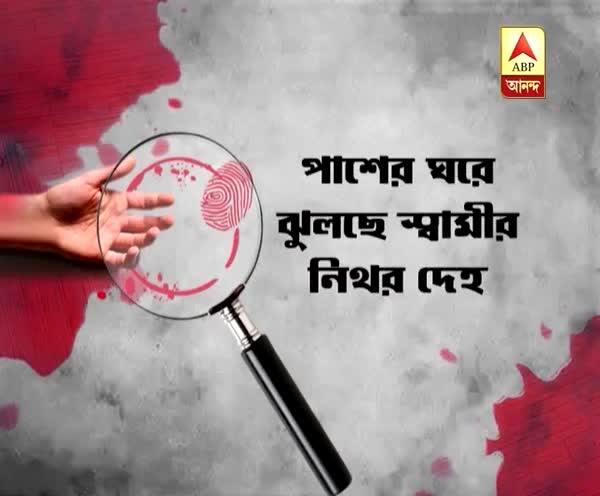 ABP
আনন্দ

পাশের ঘরে
ঝুলছে স্বামীর
নিথর দেহ